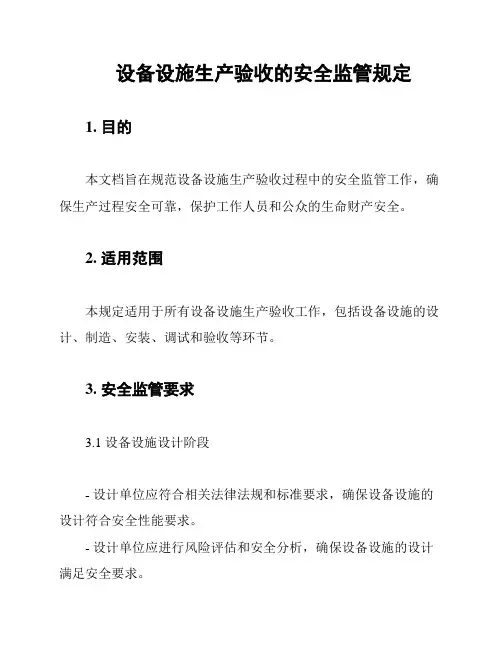 设备设施生产验收的安全监管规定

1. 目的

本文档旨在规范设备设施生产验收过程中的安全监管工作，确保生产过程安全可靠，保护工作人员和公众的生命财产安全。

2. 适用范围

本规定适用于所有设备设施生产验收工作，包括设备设施的设计、制造、安装、调试和验收等环节。

3. 安全监管要求

3.1 设备设施设计阶段

- 设计单位应符合相关法律法规和标准要求，确保设备设施的设计符合安全性能要求。

- 设计单位应进行风险评估和安全分析，确保设备设施的设计满足安全要求。